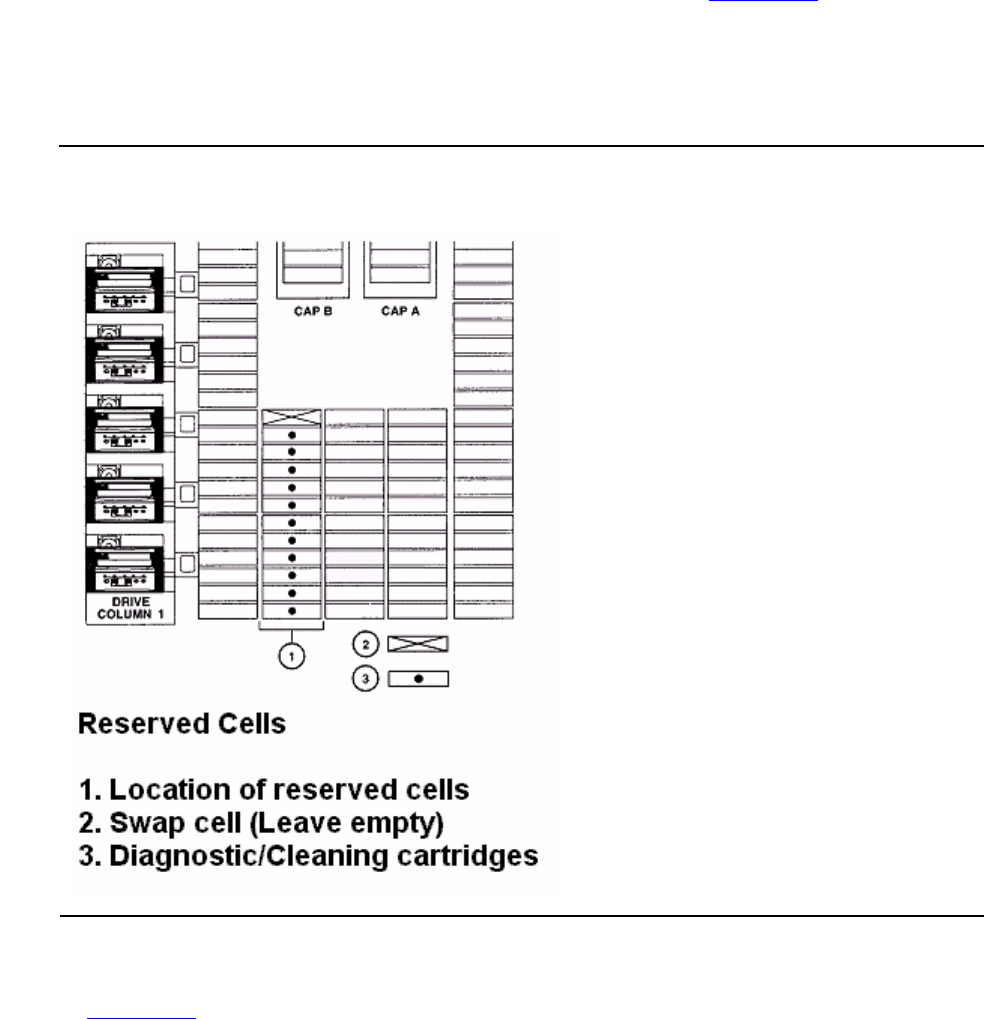 CAP B

CAP A

DRIVE COLUMN 1

1

2

3

Reserved Cells

1. Location of reserved cells
2. Swap cell (Leave empty)
3. Diagnostic/Cleaning cartridges